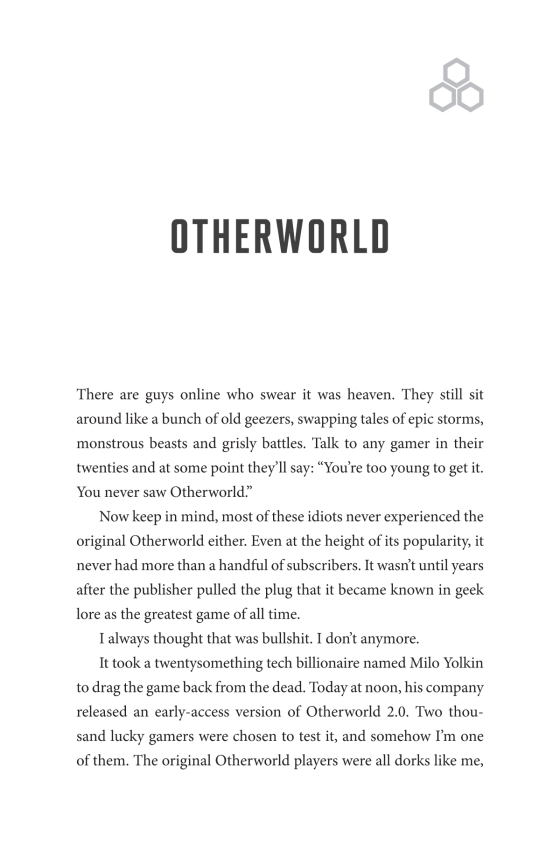 OTHERWORLD

There are guys online who swear it was heaven. They still sit around like a bunch of old geezers, swapping tales of epic storms, monstrous beasts and grisly battles. Talk to any gamer in their twenties and at some point they'll say: "You're too young to get it. You never saw Otherworld."

Now keep in mind, most of these idiots never experienced the original Otherworld either. Even at the height of its popularity, it never had more than a handful of subscribers. It wasn't until years after the publisher pulled the plug that it became known in geek lore as the greatest game of all time.

I always thought that was bullshit. I don't anymore.

It took a twentysomething tech billionaire named Milo Yolkin to drag the game back from the dead. Today at noon, his company released an early-access version of Otherworld 2.0. Two thousand lucky gamers were chosen to test it, and somehow I'm one of them. The original Otherworld players were all dorks like me,